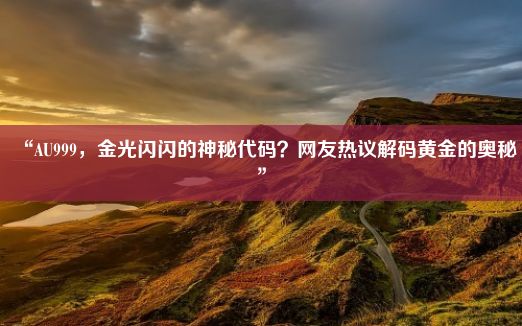 “AU999，金光闪闪的神秘代码？网友热议解码黄金的奥秘”